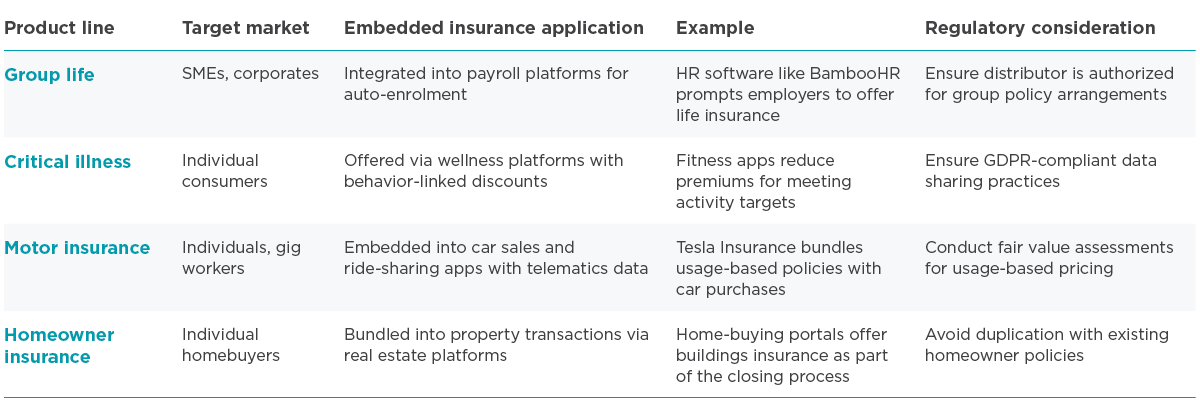 | Product line | Target market | Embedded insurance application | Example | Regulatory consideration |
|---|---|---|---|---|
| Group life | SMEs, corporates | Integrated into payroll platforms for auto-enrolment | HR software like BambooHR prompts employers to offer life insurance | Ensure distributor is authorized for group policy arrangements |
| Critical illness | Individual consumers | Offered via wellness platforms with behavior-linked discounts | Fitness apps reduce premiums for meeting activity targets | Ensure GDPR-compliant data sharing practices |
| Motor insurance | Individuals, gig workers | Embedded into car sales and ride-sharing apps with telematics data | Tesla Insurance bundles usage-based policies with car purchases | Conduct fair value assessments for usage-based pricing |
| Homeowner insurance | Individual homebuyers | Bundled into property transactions via real estate platforms | Home-buying portals offer buildings insurance as part of the closing process | Avoid duplication with existing homeowner policies |